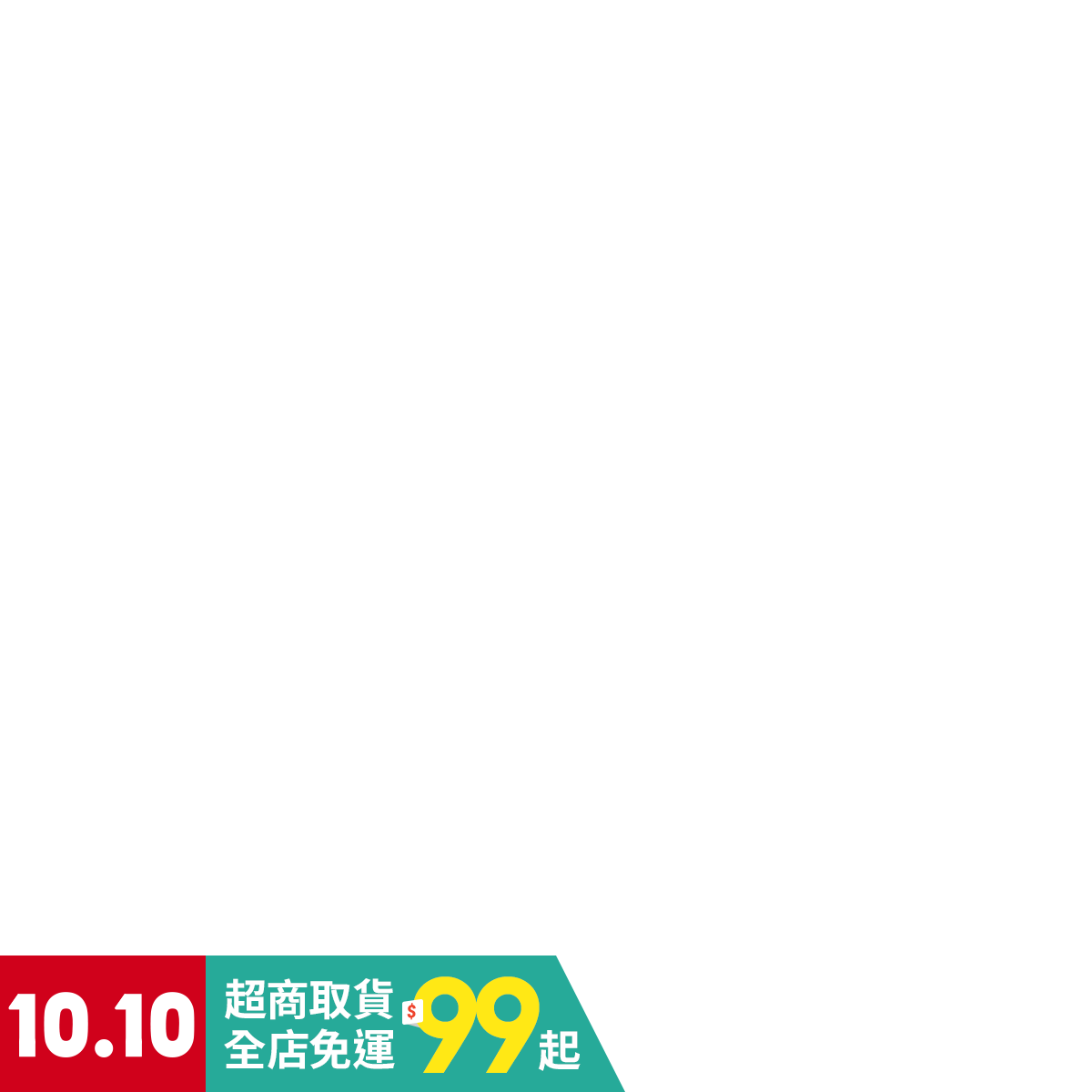 10.10

超商取貨
全店免運

$99起